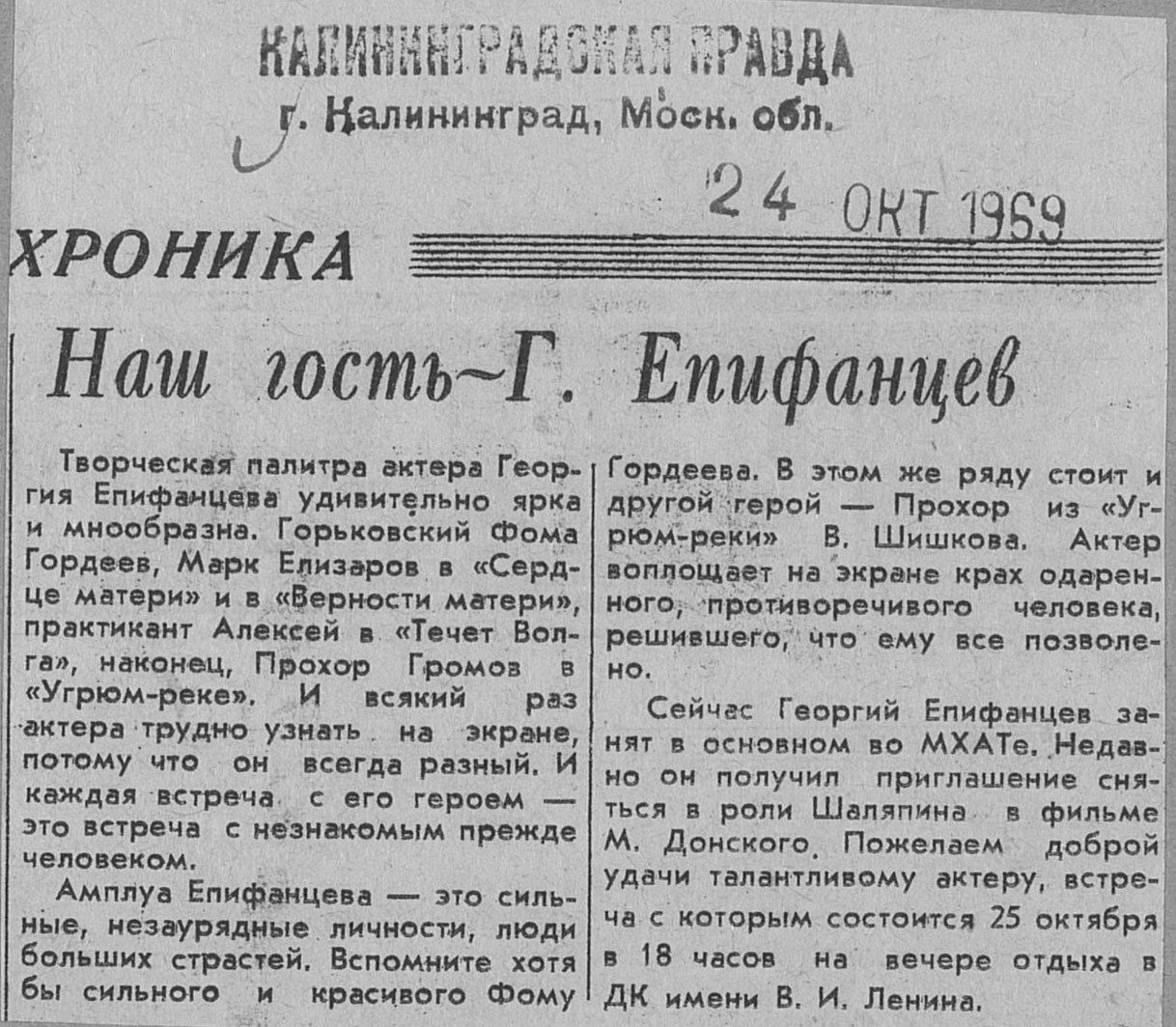 КАЛИНИНГРАДСКАЯ ПРАВДА
г. Калининград, Моск. обл.

24 ОКТ 1969

ХРОНИКА

Наш гость—Г. Епифанцев

Творческая палитра актера Георгия Епифанцева удивительно ярка и мнообразна. Горьковский Фома Гордеев, Марк Елизаров в «Сердце матери» и в «Верности матери», практикант Алексей в «Течет Волга», наконец, Прохор Громов в «Угрюм-реке». И всякий раз актера трудно узнать на экране, потому что он всегда разный. И каждая встреча с его героем — это встреча с незнакомым прежде человеком.

Амплуа Епифанцева — это сильные, незаурядные личности, люди больших страстей. Вспомните хотя бы сильного и красивого Фому Гордеева. В этом же ряду стоит и другой герой — Прохор из «Угрюм-реки» В. Шишкова. Актер воплощает на экране крах одаренного, противоречивого человека, решившего, что ему все позволено.

Сейчас Георгий Епифанцев занят в основном во МХАТе. Недавно он получил приглашение сняться в роли Шаляпина в фильме М. Донского. Пожелаем доброй удачи талантливому актеру, встреча с которым состоится 25 октября в 18 часов на вечере отдыха в ДК имени В. И. Ленина.